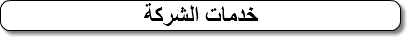 خدمات الشركة